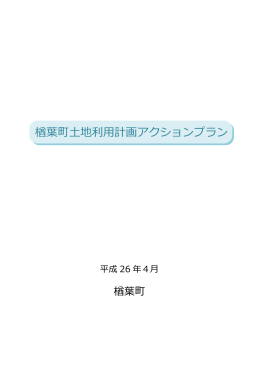 楢葉町土地利用計画アクションプラン

平成 26 年 4 月

楢葉町